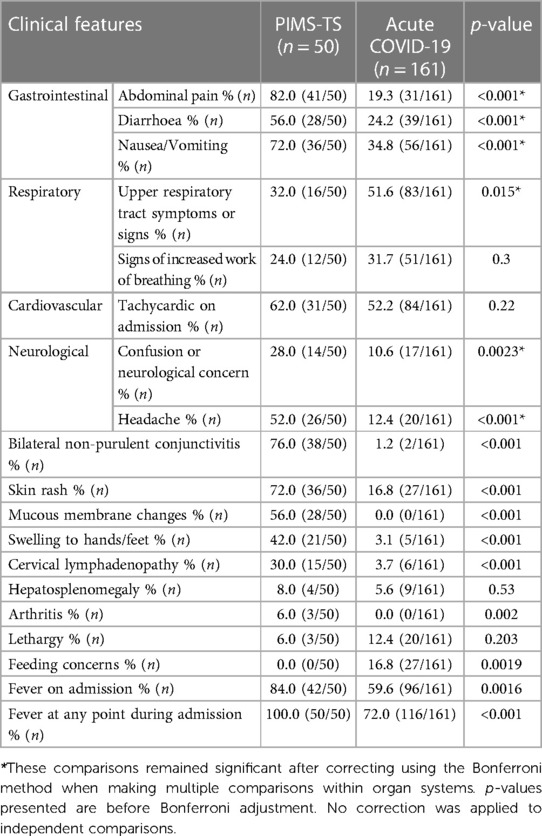 | Clinical features | | PIMS-TS ($n = 50$) | Acute COVID-19 ($n = 161$) | $p$-value |
|---|---|---|---|---|
| Gastrointestinal | Abdominal pain % ($n$) | 82.0 (41/50) | 19.3 (31/161) | <0.001* |
| | Diarrhoea % ($n$) | 56.0 (28/50) | 24.2 (39/161) | <0.001* |
| | Nausea/Vomiting % ($n$) | 72.0 (36/50) | 34.8 (56/161) | <0.001* |
| Respiratory | Upper respiratory tract symptoms or signs % ($n$) | 32.0 (16/50) | 51.6 (83/161) | 0.015* |
| | Signs of increased work of breathing % ($n$) | 24.0 (12/50) | 31.7 (51/161) | 0.3 |
| Cardiovascular | Tachycardic on admission % ($n$) | 62.0 (31/50) | 52.2 (84/161) | 0.22 |
| Neurological | Confusion or neurological concern % ($n$) | 28.0 (14/50) | 10.6 (17/161) | 0.0023* |
| | Headache % ($n$) | 52.0 (26/50) | 12.4 (20/161) | <0.001* |
| Bilateral non-purulent conjunctivitis % ($n$) | | 76.0 (38/50) | 1.2 (2/161) | <0.001 |
| Skin rash % ($n$) | | 72.0 (36/50) | 16.8 (27/161) | <0.001 |
| Mucous membrane changes % ($n$) | | 56.0 (28/50) | 0.0 (0/161) | <0.001 |
| Swelling to hands/feet % ($n$) | | 42.0 (21/50) | 3.1 (5/161) | <0.001 |
| Cervical lymphadenopathy % ($n$) | | 30.0 (15/50) | 3.7 (6/161) | <0.001 |
| Hepatosplenomegaly % ($n$) | | 8.0 (4/50) | 5.6 (9/161) | 0.53 |
| Arthritis % ($n$) | | 6.0 (3/50) | 0.0 (0/161) | 0.002 |
| Lethargy % ($n$) | | 6.0 (3/50) | 12.4 (20/161) | 0.203 |
| Feeding concerns % ($n$) | | 0.0 (0/50) | 16.8 (27/161) | 0.0019 |
| Fever on admission % ($n$) | | 84.0 (42/50) | 59.6 (96/161) | 0.0016 |
| Fever at any point during admission % ($n$) | | 100.0 (50/50) | 72.0 (116/161) | <0.001 |

*These comparisons remained significant after correcting using the Bonferroni method when making multiple comparisons within organ systems. $p$-values presented are before Bonferroni adjustment. No correction was applied to independent comparisons.